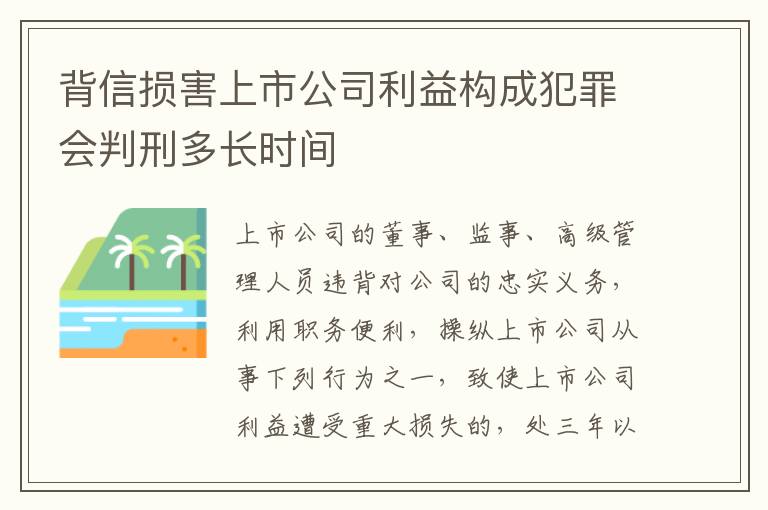 背信损害上市公司利益构成犯罪会判刑多长时间

上市公司的董事、监事、高级管理人员违背对公司的忠实义务，利用职务便利，操纵上市公司从事下列行为之一，致使上市公司利益遭受重大损失的，处三年以